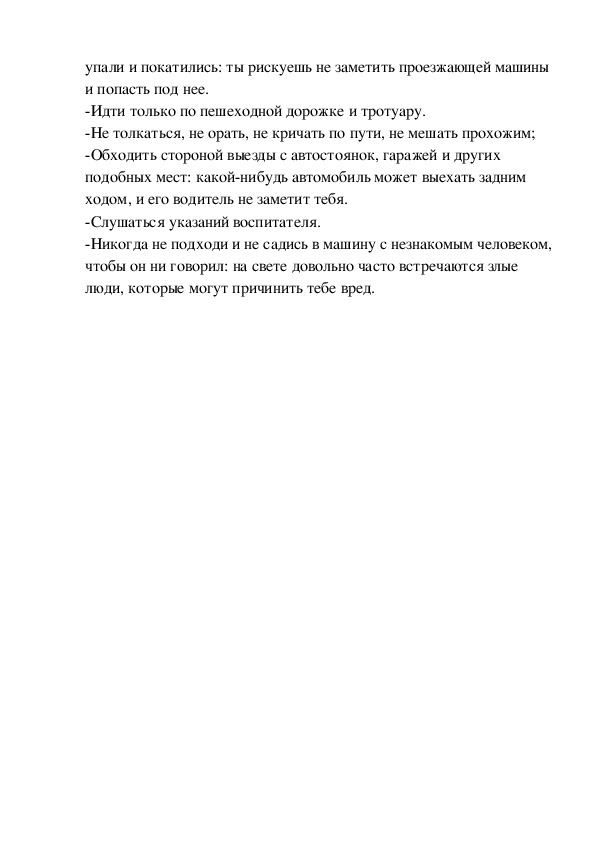 упали и покатились: ты рискуешь не заметить проезжающей машины и попасть под нее.
-Идти только по пешеходной дорожке и тротуару.
-Не толкаться, не орать, не кричать по пути, не мешать прохожим;
-Обходить стороной выезды с автостоянок, гаражей и других подобных мест: какой-нибудь автомобиль может выехать задним ходом, и его водитель не заметит тебя.
-Слушаться указаний воспитателя.
-Никогда не подходи и не садись в машину с незнакомым человеком, чтобы он ни говорил: на свете довольно часто встречаются злые люди, которые могут причинить тебе вред.